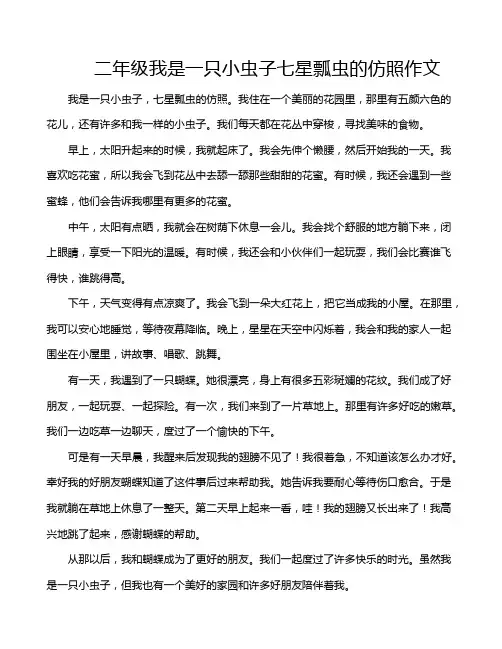 二年级我是一只小虫子七星瓢虫的仿照作文

我是一只小虫子，七星瓢虫的仿照。我住在一个美丽的花园里，那里有五颜六色的花儿，还有许多和我一样的小虫子。我们每天都在花丛中穿梭，寻找美味的食物。

早上，太阳升起来的时候，我就起床了。我会先伸个懒腰，然后开始我的一天。我喜欢吃花蜜，所以我会飞到花丛中去舔一舔那些甜甜的花蜜。有时候，我还会遇到一些蜜蜂，他们会告诉我哪里有更多的花蜜。

中午，太阳有点晒，我就会在树荫下休息一会儿。我会找个舒服的地方躺下来，闭上眼睛，享受一下阳光的温暖。有时候，我还会和小伙伴们一起玩耍，我们会比赛谁飞得快，谁跳得高。

下午，天气变得有点凉爽了。我会飞到一朵大红花上，把它当成我的小屋。在那里，我可以安心地睡觉，等待夜幕降临。晚上，星星在天空中闪烁着，我会和我的家人一起围坐在小屋里，讲故事、唱歌、跳舞。

有一天，我遇到了一只蝴蝶。她很漂亮，身上有很多五彩斑斓的花纹。我们成了好朋友，一起玩耍、一起探险。有一次，我们来到了一片草地上。那里有许多好吃的嫩草。我们一边吃草一边聊天，度过了一个愉快的下午。

可是有一天早晨，我醒来后发现我的翅膀不见了！我很着急，不知道该怎么办才好。幸好我的好朋友蝴蝶知道了这件事后过来帮助我。她告诉我要耐心等待伤口愈合。于是我就躺在草地上休息了一整天。第二天早上起来一看，哇！我的翅膀又长出来了！我高兴地跳了起来，感谢蝴蝶的帮助。

从那以后，我和蝴蝶成为了更好的朋友。我们一起度过了许多快乐的时光。虽然我是一只小虫子，但我也有一个美好的家园和许多好朋友陪伴着我。